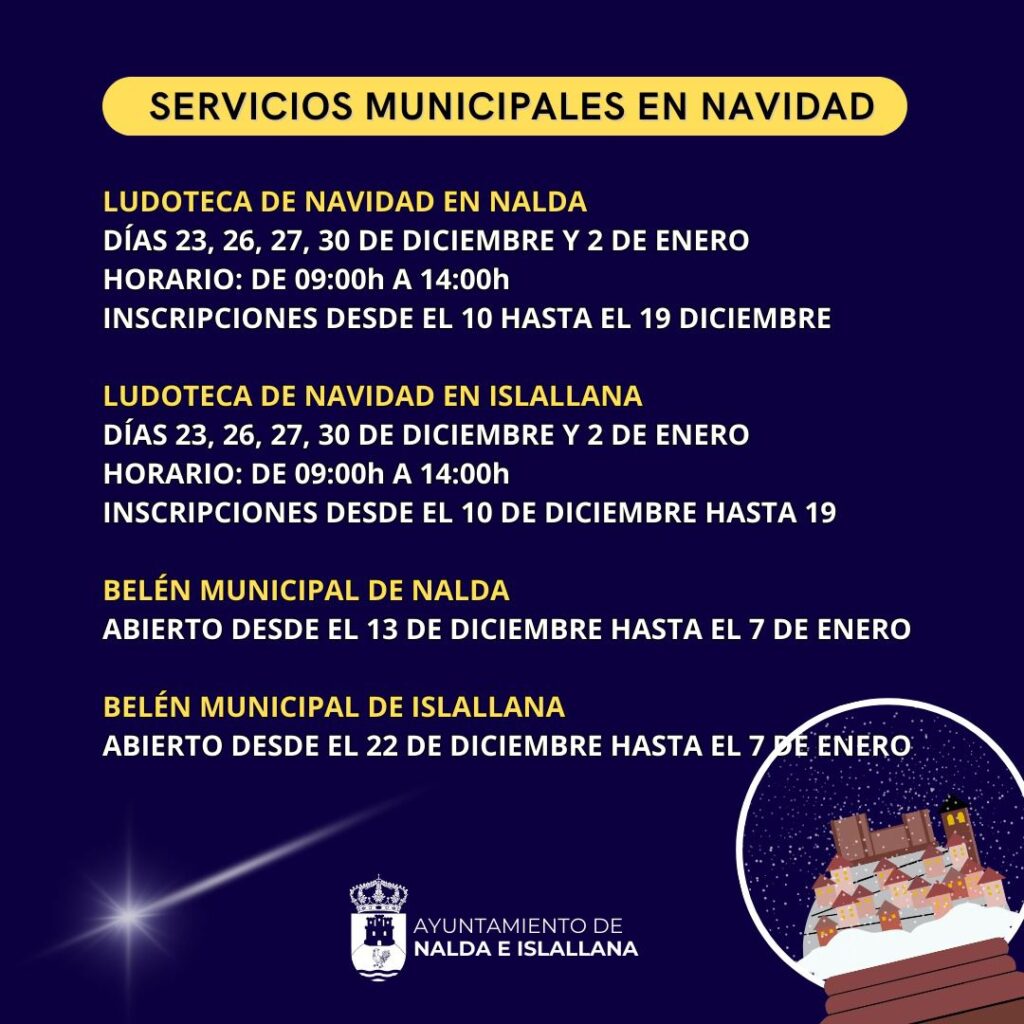 SERVICIOS MUNICIPALES EN NAVIDAD

LUDOTECA DE NAVIDAD EN NALDA
DÍAS 23, 26, 27, 30 DE DICIEMBRE Y 2 DE ENERO
HORARIO: DE 09:00h A 14:00h
INSCRIPCIONES DESDE EL 10 HASTA EL 19 DICIEMBRE

LUDOTECA DE NAVIDAD EN ISLALLANA
DÍAS 23, 26, 27, 30 DE DICIEMBRE Y 2 DE ENERO
HORARIO: DE 09:00h A 14:00h
INSCRIPCIONES DESDE EL 10 DE DICIEMBRE HASTA 19

BELÉN MUNICIPAL DE NALDA
ABIERTO DESDE EL 13 DE DICIEMBRE HASTA EL 7 DE ENERO

BELÉN MUNICIPAL DE ISLALLANA
ABIERTO DESDE EL 22 DE DICIEMBRE HASTA EL 7 DE ENERO

AYUNTAMIENTO DE
NALDA E ISLALLANA